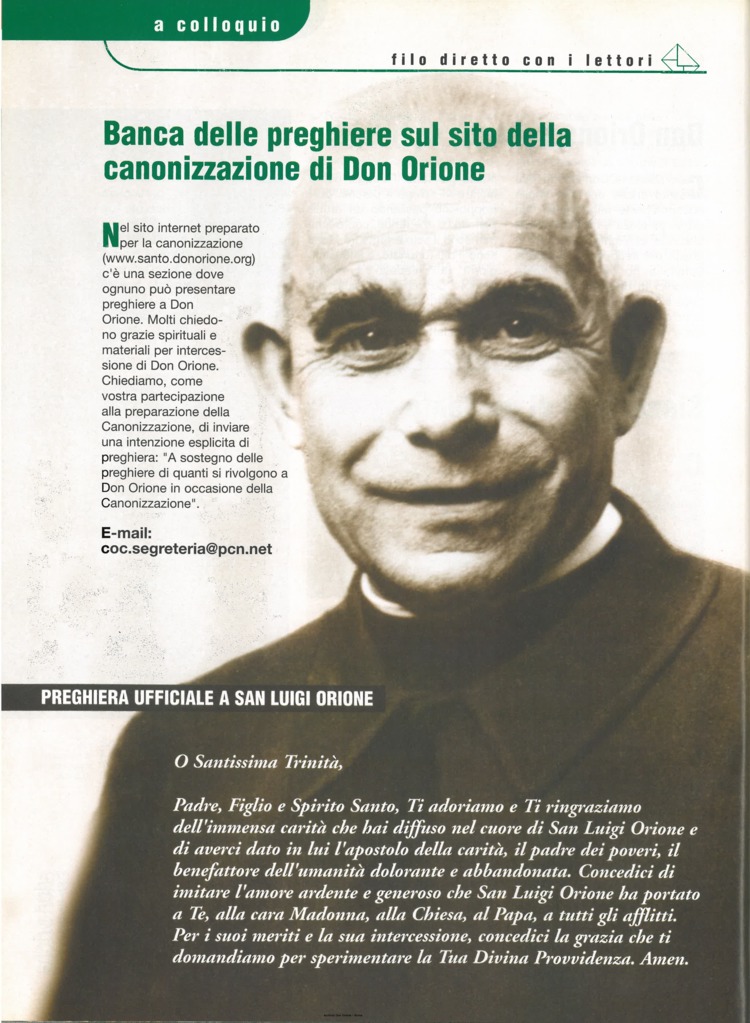 a colloquio

filo diretto con i lettori

Banca delle preghiere sul sito della canonizzazione di Don Orione

Nel sito internet preparato per la canonizzazione (www.santo.donorione.org) c'è una sezione dove ognuno può presentare preghiere a Don Orione. Molti chiedono grazie spirituali e materiali per intercessione di Don Orione. Chiediamo, come vostra partecipazione alla preparazione della Canonizzazione, di inviare una intenzione esplicita di preghiera: "A sostegno delle preghiere di quanti si rivolgono a Don Orione in occasione della Canonizzazione".

E-mail:
coc.segreteria@pcn.net

PREGHIERA UFFICIALE A SAN LUIGI ORIONE

O Santissima Trinità,

Padre, Figlio e Spirito Santo, Ti adoriamo e Ti ringraziamo dell'immensa carità che hai diffuso nel cuore di San Luigi Orione e di averci dato in lui l'apostolo della carità, il padre dei poveri, il benefattore dell'umanità dolorante e abbandonata. Concedici di imitare l'amore ardente e generoso che San Luigi Orione ha portato a Te, alla cara Madonna, alla Chiesa, al Papa, a tutti gli afflitti. Per i suoi meriti e la sua intercessione, concedici la grazia che ti domandiamo per sperimentare la Tua Divina Provvidenza. Amen.